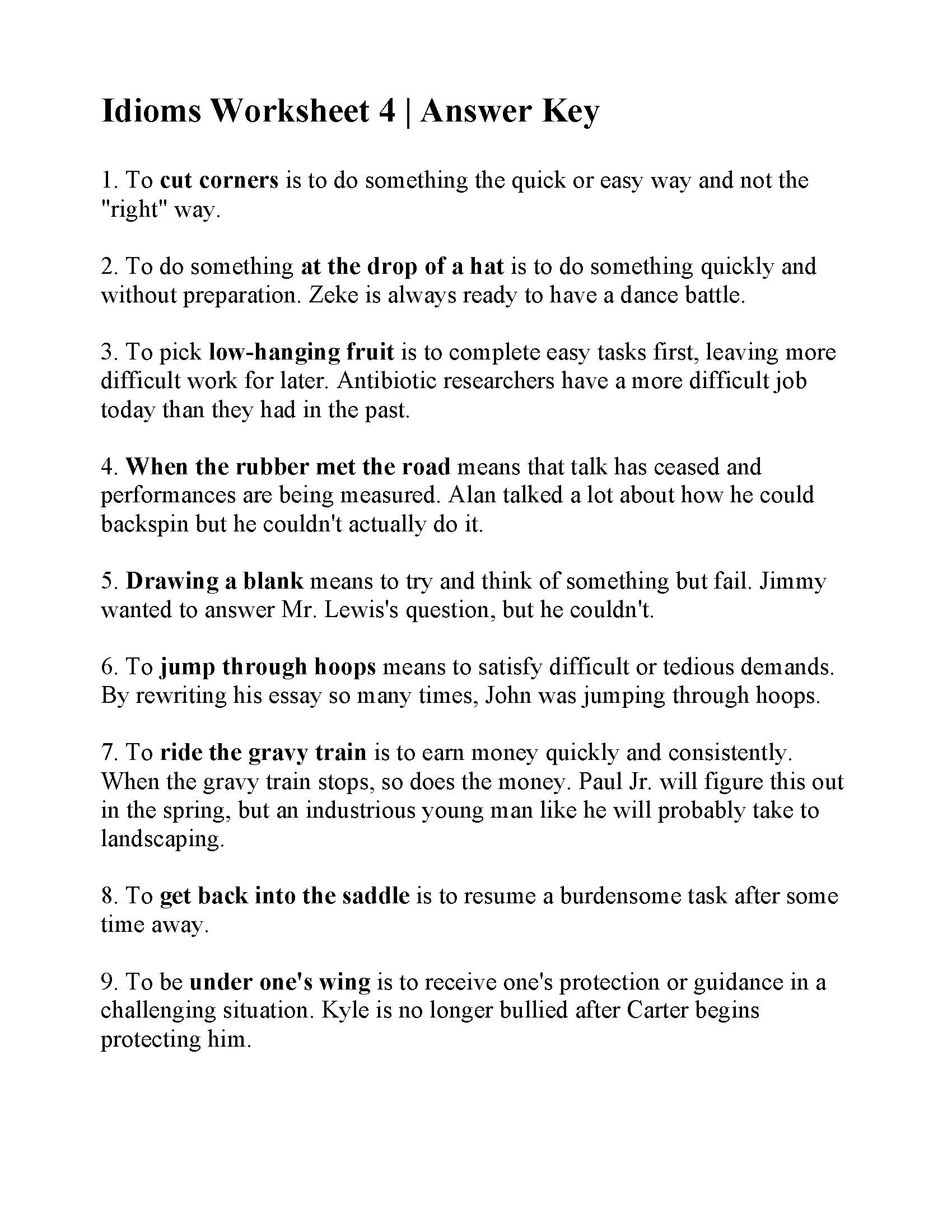 Idioms Worksheet 4 | Answer Key

1. To cut corners is to do something the quick or easy way and not the "right" way.

2. To do something at the drop of a hat is to do something quickly and without preparation. Zeke is always ready to have a dance battle.

3. To pick low-hanging fruit is to complete easy tasks first, leaving more difficult work for later. Antibiotic researchers have a more difficult job today than they had in the past.

4. When the rubber met the road means that talk has ceased and performances are being measured. Alan talked a lot about how he could backspin but he couldn't actually do it.

5. Drawing a blank means to try and think of something but fail. Jimmy wanted to answer Mr. Lewis's question, but he couldn't.

6. To jump through hoops means to satisfy difficult or tedious demands. By rewriting his essay so many times, John was jumping through hoops.

7. To ride the gravy train is to earn money quickly and consistently. When the gravy train stops, so does the money. Paul Jr. will figure this out in the spring, but an industrious young man like he will probably take to landscaping.

8. To get back into the saddle is to resume a burdensome task after some time away.

9. To be under one's wing is to receive one's protection or guidance in a challenging situation. Kyle is no longer bullied after Carter begins protecting him.